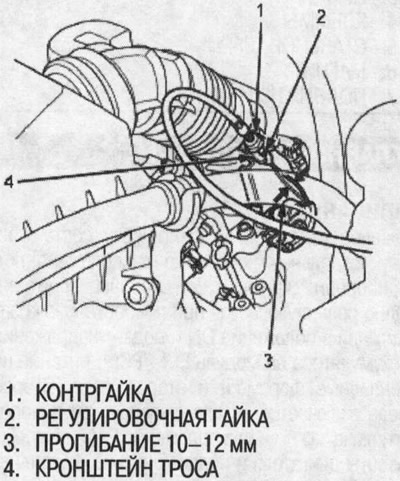 1
2
4
3

1. КОНТРГАЙКА
2. РЕГУЛИРОВОЧНАЯ ГАЙКА
3. ПРОГИБАНИЕ 10–12 мм
4. КРОНШТЕЙН ТРОСА